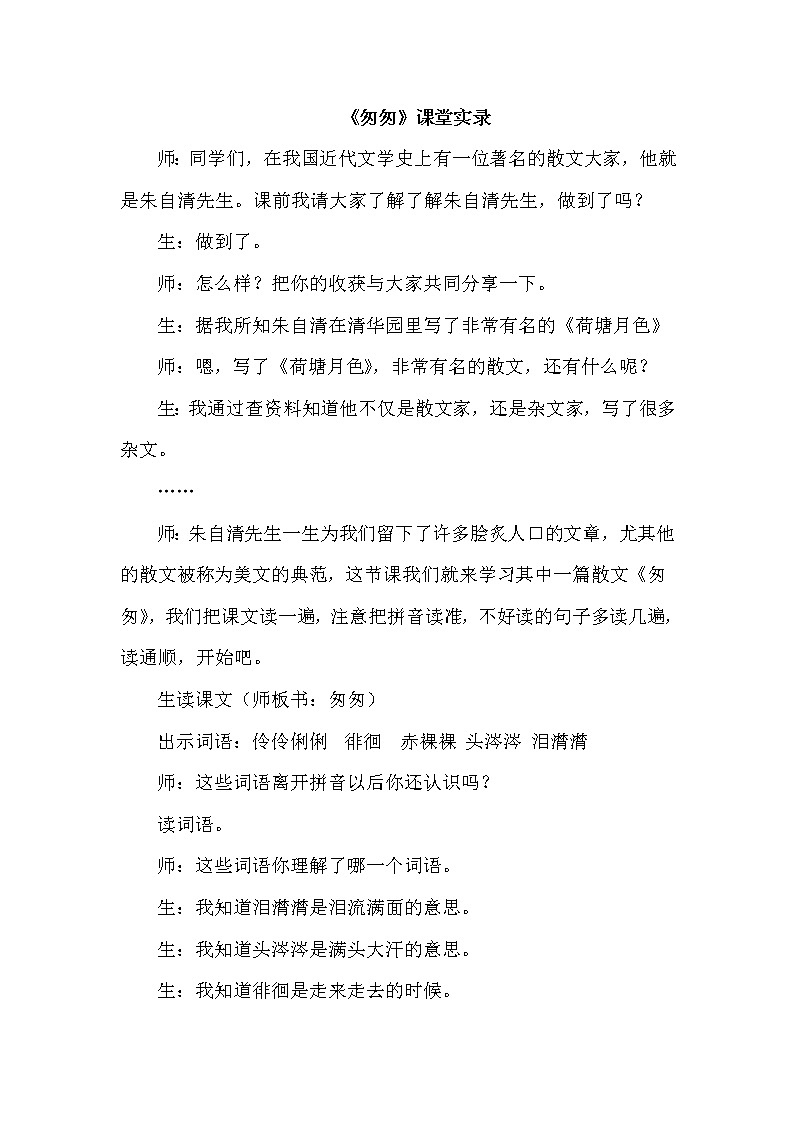 《匆匆》课堂实录

师：同学们，在我国近代文学史上有一位著名的散文大家，他就是朱自清先生。课前我请大家了解了解朱自清先生，做到了吗？

生：做到了。

师：怎么样？把你的收获与大家共同分享一下。

生：据我所知朱自清在清华园里写了非常有名的《荷塘月色》

师：嗯，写了《荷塘月色》，非常有名的散文，还有什么呢？

生：我通过查资料知道他不仅是散文家，还是杂文家，写了很多杂文。

……

师：朱自清先生一生为我们留下了许多脍炙人口的文章，尤其他的散文被称为美文的典范，这节课我们就来学习其中一篇散文《匆匆》，我们把课文读一遍，注意把拼音读准，不好读的句子多读几遍，读通顺，开始吧。

生读课文（师板书：匆匆）

出示词语：伶伶俐俐　徘徊　赤裸裸 头涔涔 泪潸潸

师：这些词语离开拼音以后你还认识吗？

读词语。

师：这些词语你理解了哪一个词语。

生：我知道泪潸潸是泪流满面的意思。

生：我知道头涔涔是满头大汗的意思。

生：我知道徘徊是走来走去的时候。